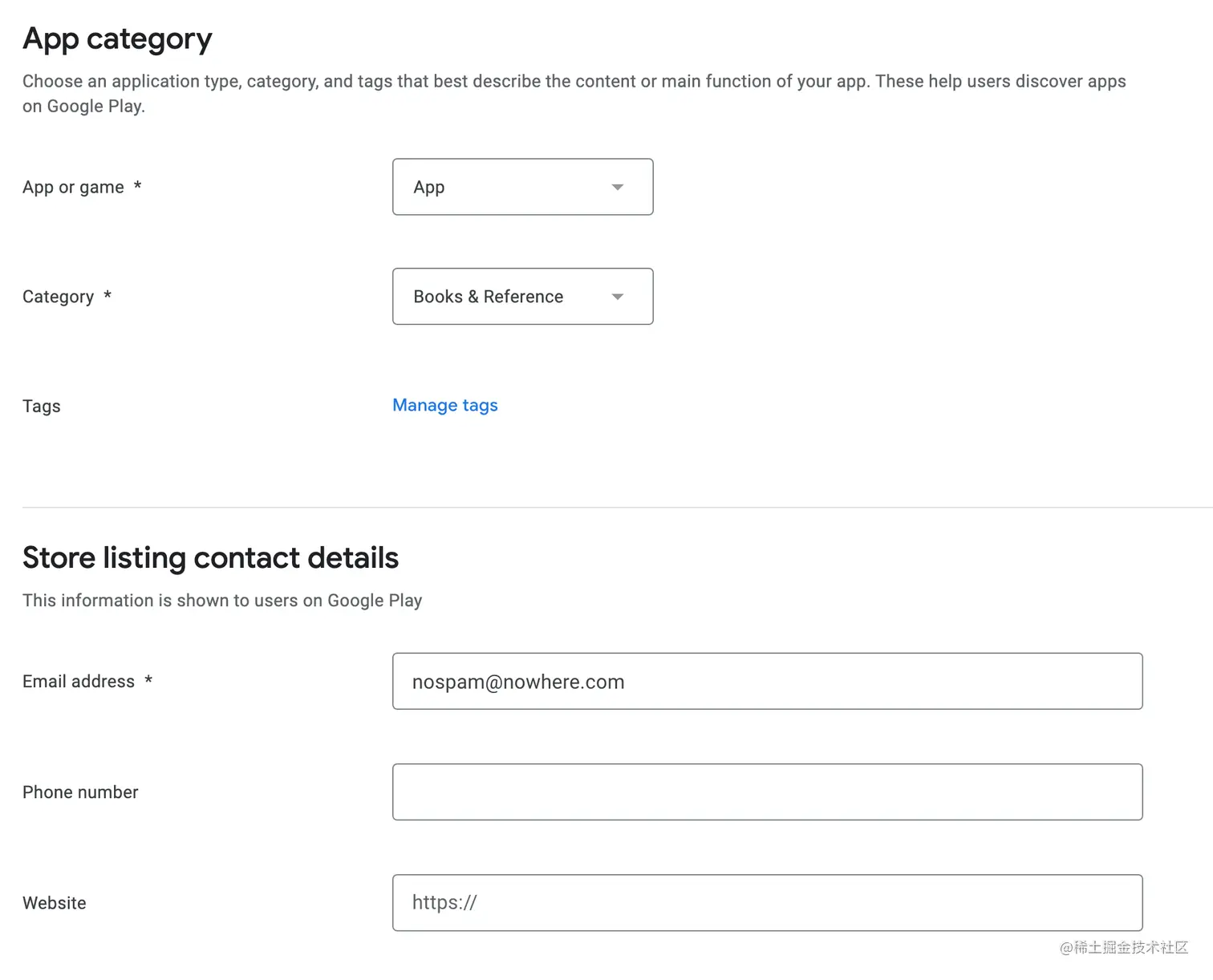 App category

Choose an application type, category, and tags that best describe the content or main function of your app. These help users discover apps on Google Play.

App or game *

App

Category *

Books & Reference

Tags

Manage tags

Store listing contact details

This information is shown to users on Google Play

Email address *

nospam@nowhere.com

Phone number

Website

https://

@稀土掘金技术社区